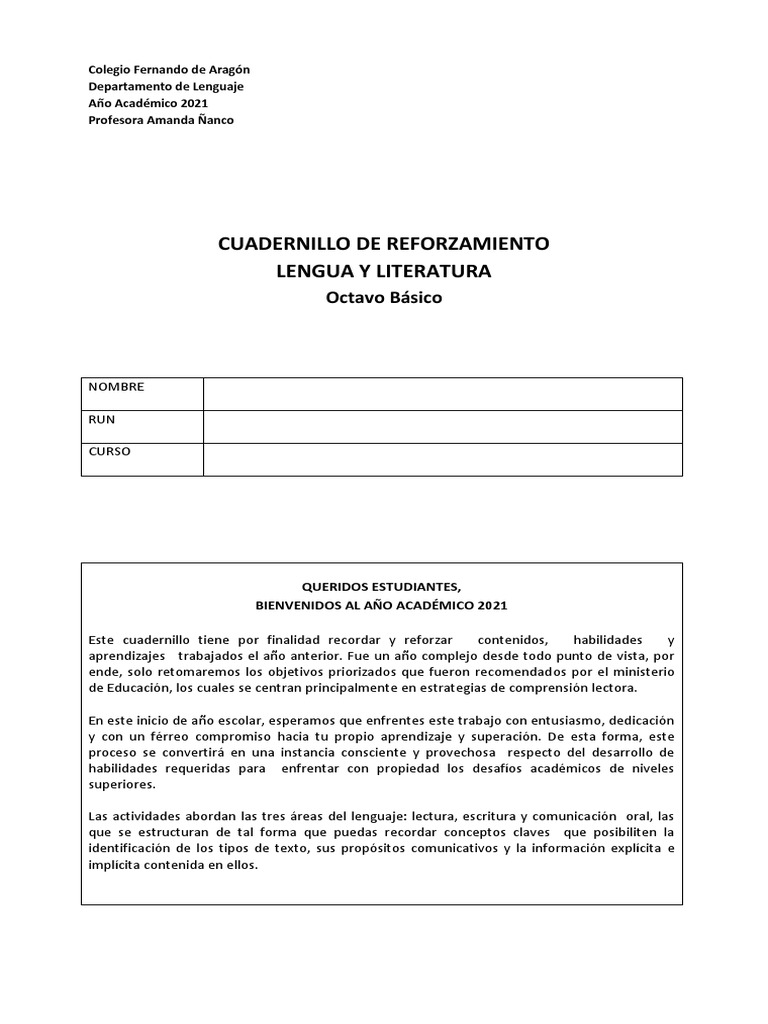 Colegio Fernando de Aragón
Departamento de Lenguaje
Año Académico 2021
Profesora Amanda Ñanco

CUADERNILLO DE REFORZAMIENTO
LENGUA Y LITERATURA
Octavo Básico

| NOMBRE | |
|---|---|
| RUN | |
| CURSO | |

QUERIDOS ESTUDIANTES,
BIENVENIDOS AL AÑO ACADÉMICO 2021

Este cuadernillo tiene por finalidad recordar y reforzar contenidos, habilidades y aprendizajes trabajados el año anterior. Fue un año complejo desde todo punto de vista, por ende, solo retomaremos los objetivos priorizados que fueron recomendados por el ministerio de Educación, los cuales se centran principalmente en estrategias de comprensión lectora.

En este inicio de año escolar, esperamos que enfrentes este trabajo con entusiasmo, dedicación y con un férreo compromiso hacia tu propio aprendizaje y superación. De esta forma, este proceso se convertirá en una instancia consciente y provechosa respecto del desarrollo de habilidades requeridas para enfrentar con propiedad los desafíos académicos de niveles superiores.

Las actividades abordan las tres áreas del lenguaje: lectura, escritura y comunicación oral, las que se estructuran de tal forma que puedas recordar conceptos claves que posibiliten la identificación de los tipos de texto, sus propósitos comunicativos y la información explícita e implícita contenida en ellos.